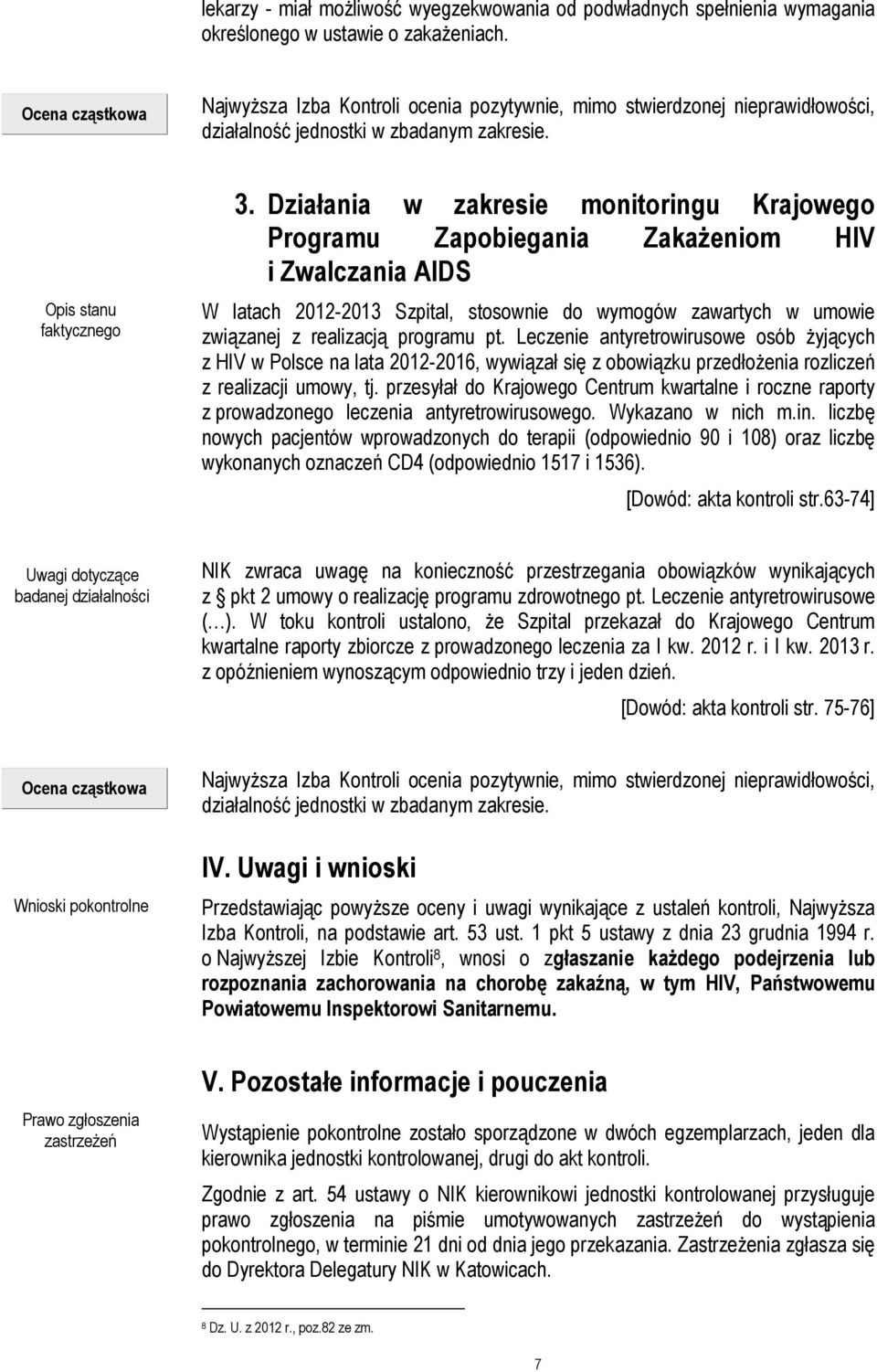 lekarzy - miał możliwość wyegzekwowania od podwładnych spełnienia wymagania określonego w ustawie o zakażeniach.

Ocena cząstkowa

Najwyższa Izba Kontroli ocenia pozytywnie, mimo stwierdzonej nieprawidłowości, działalność jednostki w zbadanym zakresie.

3. Działania w zakresie monitoringu Krajowego Programu Zapobiegania Zakażeniom HIV i Zwalczania AIDS

Opis stanu faktycznego

W latach 2012-2013 Szpital, stosownie do wymogów zawartych w umowie związanej z realizacją programu pt. Leczenie antyretrowirusowe osób żyjących z HIV w Polsce na lata 2012-2016, wywiązał się z obowiązku przedłożenia rozliczeń z realizacji umowy, tj. przesyłał do Krajowego Centrum kwartalne i roczne raporty z prowadzonego leczenia antyretrowirusowego. Wykazano w nich m.in. liczbę nowych pacjentów wprowadzonych do terapii (odpowiednio 90 i 108) oraz liczbę wykonanych oznaczeń CD4 (odpowiednio 1517 i 1536).

[Dowód: akta kontroli str.63-74]

Uwagi dotyczące badanej działalności

NIK zwraca uwagę na konieczność przestrzegania obowiązków wynikających z § pkt 2 umowy o realizację programu zdrowotnego pt. Leczenie antyretrowirusowe (…). W toku kontroli ustalono, że Szpital przekazał do Krajowego Centrum kwartalne raporty zbiorcze z prowadzonego leczenia za I kw. 2012 r. i I kw. 2013 r. z opóźnieniem wynoszącym odpowiednio trzy i jeden dzień.

[Dowód: akta kontroli str. 75-76]

Ocena cząstkowa

Najwyższa Izba Kontroli ocenia pozytywnie, mimo stwierdzonej nieprawidłowości, działalność jednostki w zbadanym zakresie.

IV. Uwagi i wnioski

Wnioski pokontrolne

Przedstawiając powyższe oceny i uwagi wynikające z ustaleń kontroli, Najwyższa Izba Kontroli, na podstawie art. 53 ust. 1 pkt 5 ustawy z dnia 23 grudnia 1994 r. o Najwyższej Izbie Kontroli$^8$, wnosi o zgłaszanie każdego podejrzenia lub rozpoznania zachorowania na chorobę zakaźną, w tym HIV, Państwowemu Powiatowemu Inspektorowi Sanitarnemu.

V. Pozostałe informacje i pouczenia

Prawo zgłoszenia zastrzeżeń

Wystąpienie pokontrolne zostało sporządzone w dwóch egzemplarzach, jeden dla kierownika jednostki kontrolowanej, drugi do akt kontroli.

Zgodnie z art. 54 ustawy o NIK kierownikowi jednostki kontrolowanej przysługuje prawo zgłoszenia na piśmie umotywowanych zastrzeżeń do wystąpienia pokontrolnego, w terminie 21 dni od dnia jego przekazania. Zastrzeżenia zgłasza się do Dyrektora Delegatury NIK w Katowicach.

$^8$ Dz. U. z 2012 r., poz.82 ze zm.

7